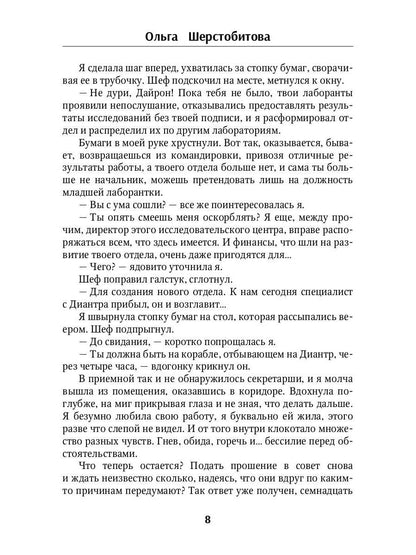 Ольга Шерстобитова

Я сделала шаг вперед, ухватилась за стопку бумаг, сворачивая ее в трубочку. Шеф подскочил на месте, метнулся к окну.

— Не дури, Дайрон! Пока тебя не было, твои лаборанты проявили непослушание, отказывались предоставлять результаты исследований без твоей подписи, и я расформировал отдел и распределил их по другим лабораториям.

Бумаги в моей руке хрустнули. Вот так, оказывается, бывает, возвращаешься из командировки, привозя отличные результаты работы, а твоего отдела больше нет, и сама ты больше не начальник, можешь претендовать лишь на должность младшей лаборантки.

— Вы с ума сошли? — все же поинтересовалась я.

— Ты опять смеешь меня оскорблять? Я еще, между прочим, директор этого исследовательского центра, вправе распоряжаться всем, что здесь имеется. И финансы, что шли на развитие твоего отдела, очень даже пригодятся для...

— Чего? — ядовито уточнила я.

Шеф поправил галстук, сглотнул.

— Для создания нового отдела. К нам сегодня специалист с Диантра прибыл, он и возглавит...

Я швырнула стопку бумаг на стол, которая рассыпались веером. Шеф подпрыгнул.

— До свидания, — коротко попрощалась я.

— Ты должна быть на корабле, отбывающем на Диантр, через четыре часа, — вдогонку крикнул он.

В приемной так и не обнаружилось секретарши, и я молча вышла из помещения, оказавшись в коридоре. Вдохнула поглубже, на миг прикрывая глаза и не зная, что делать дальше. Я безумно любила свою работу, я буквально ей жила, этого разве что слепой не видел. И от того внутри клокотало множество разных чувств. Гнев, обида, горечь и... бессилие перед обстоятельствами.

Что теперь остается? Подать прошение в совет снова и ждать неизвестно сколько, надеясь, что они вдруг по каким-то причинам передумают? Так ответ уже получен, семнадцать

8